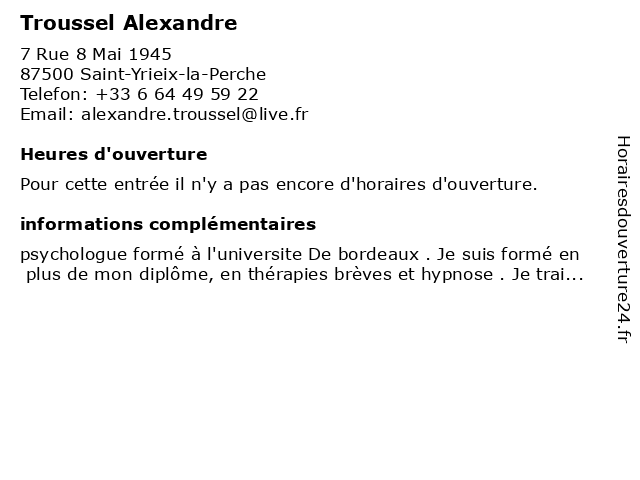 Troussel Alexandre

7 Rue 8 Mai 1945
87500 Saint-Yrieix-la-Perche
Telefon: +33 6 64 49 59 22
Email: alexandre.troussel@live.fr

Heures d'ouverture

Pour cette entrée il n'y a pas encore d'horaires d'ouverture.

informations complémentaires

psychologue formé à l'universite De bordeaux . Je suis formé en plus de mon diplôme, en thérapies brèves et hypnose . Je trai...

Horairesdouverture24.fr